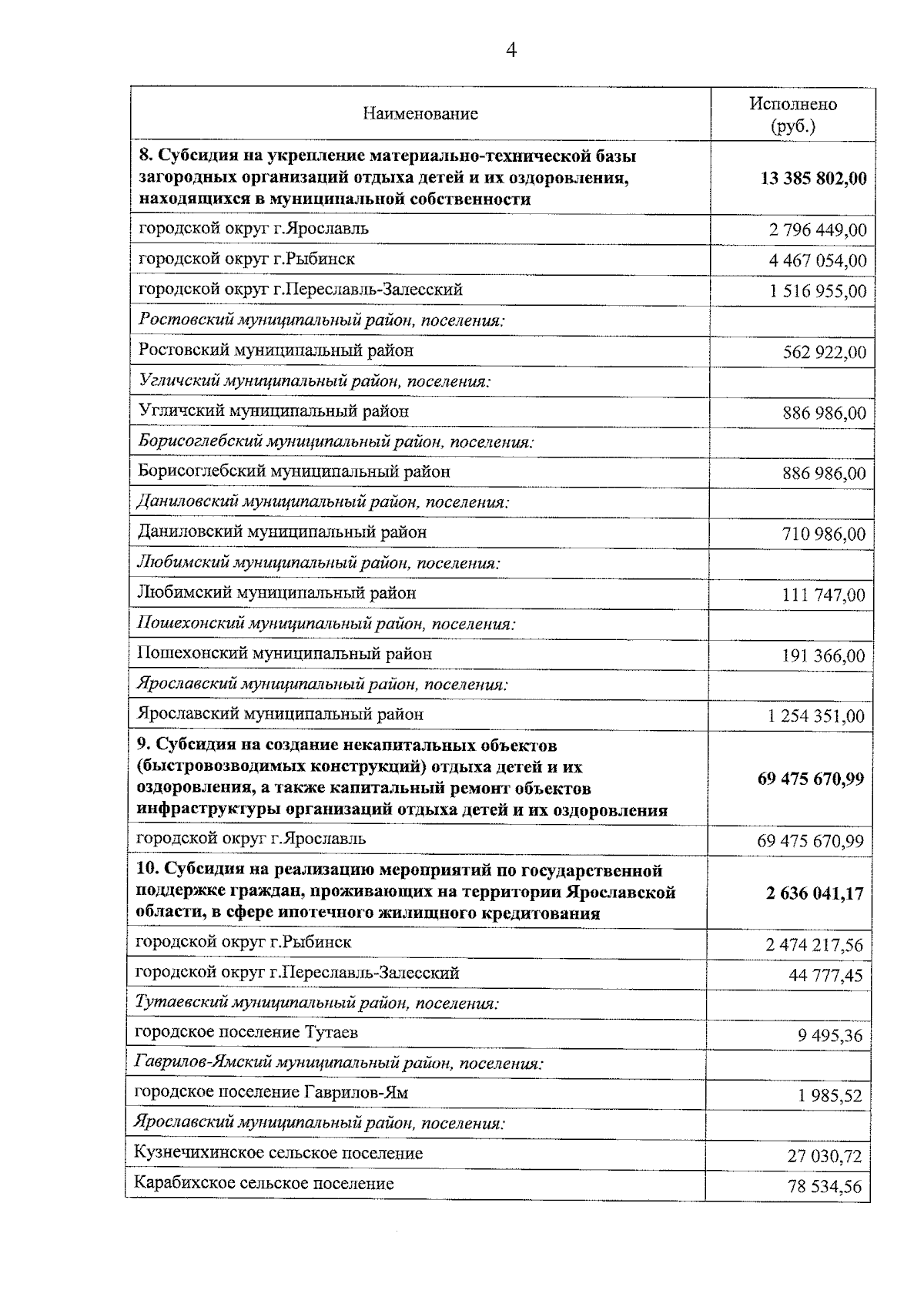 4

| Наименование | Исполнено (руб.) |
|---|---|
| 8. Субсидия на укрепление материально-технической базы загородных организаций отдыха детей и их оздоровления, находящихся в муниципальной собственности | 13 385 802,00 |
| городской округ г.Ярославль | 2 796 449,00 |
| городской округ г.Рыбинск | 4 467 054,00 |
| городской округ г.Переславль-Залесский | 1 516 955,00 |
| Ростовский муниципальный район, поселения: | |
| Ростовский муниципальный район | 562 922,00 |
| Угличский муниципальный район, поселения: | |
| Угличский муниципальный район | 886 986,00 |
| Борисоглебский муниципальный район, поселения: | |
| Борисоглебский муниципальный район | 886 986,00 |
| Даниловский муниципальный район, поселения: | |
| Даниловский муниципальный район | 710 986,00 |
| Любимский муниципальный район, поселения: | |
| Любимский муниципальный район | 111 747,00 |
| Пошехонский муниципальный район, поселения: | |
| Пошехонский муниципальный район | 191 366,00 |
| Ярославский муниципальный район, поселения: | |
| Ярославский муниципальный район | 1 254 351,00 |
| 9. Субсидия на создание некапитальных объектов (быстровозводимых конструкций) отдыха детей и их оздоровления, а также капитальный ремонт объектов инфраструктуры организаций отдыха детей и их оздоровления | 69 475 670,99 |
| городской округ г.Ярославль | 69 475 670,99 |
| 10. Субсидия на реализацию мероприятий по государственной поддержке граждан, проживающих на территории Ярославской области, в сфере ипотечного жилищного кредитования | 2 636 041,17 |
| городской округ г.Рыбинск | 2 474 217,56 |
| городской округ г.Переславль-Залесский | 44 777,45 |
| Тутаевский муниципальный район, поселения: | |
| городское поселение Тутаев | 9 495,36 |
| Гаврилов-Ямский муниципальный район, поселения: | |
| городское поселение Гаврилов-Ям | 1 985,52 |
| Ярославский муниципальный район, поселения: | |
| Кузнечихинское сельское поселение | 27 030,72 |
| Карабихское сельское поселение | 78 534,56 |